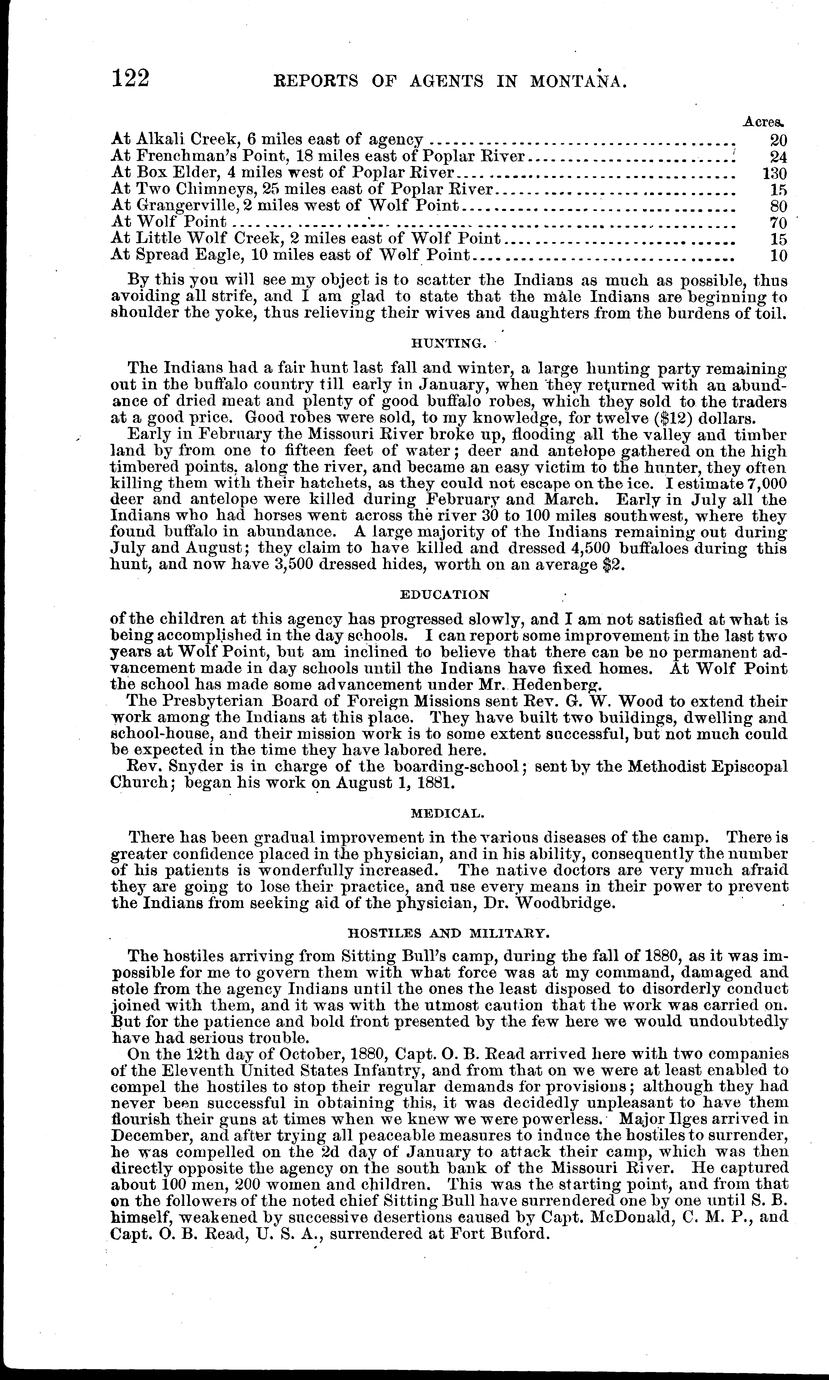 122 REPORTS OF AGENTS IN MONTANA.

| | Acres. |
|---|---|
| At Alkali Creek, 6 miles east of agency | 20 |
| At Frenchman's Point, 18 miles east of Poplar River | 24 |
| At Box Elder, 4 miles west of Poplar River | 130 |
| At Two Chimneys, 25 miles east of Poplar River | 15 |
| At Grangerville, 2 miles west of Wolf Point | 80 |
| At Wolf Point | 70 |
| At Little Wolf Creek, 2 miles east of Wolf Point | 15 |
| At Spread Eagle, 10 miles east of Wolf Point | 10 |

By this you will see my object is to scatter the Indians as much as possible, thus avoiding all strife, and I am glad to state that the male Indians are beginning to shoulder the yoke, thus relieving their wives and daughters from the burdens of toil.

HUNTING.

The Indians had a fair hunt last fall and winter, a large hunting party remaining out in the buffalo country till early in January, when they returned with an abundance of dried meat and plenty of good buffalo robes, which they sold to the traders at a good price. Good robes were sold, to my knowledge, for twelve ($12) dollars.

Early in February the Missouri River broke up, flooding all the valley and timber land by from one to fifteen feet of water; deer and antelope gathered on the high timbered points, along the river, and became an easy victim to the hunter, they often killing them with their hatchets, as they could not escape on the ice. I estimate 7,000 deer and antelope were killed during February and March. Early in July all the Indians who had horses went across the river 30 to 100 miles southwest, where they found buffalo in abundance. A large majority of the Indians remaining out during July and August; they claim to have killed and dressed 4,500 buffaloes during this hunt, and now have 3,500 dressed hides, worth on an average $2.

EDUCATION

of the children at this agency has progressed slowly, and I am not satisfied at what is being accomplished in the day schools. I can report some improvement in the last two years at Wolf Point, but am inclined to believe that there can be no permanent advancement made in day schools until the Indians have fixed homes. At Wolf Point the school has made some advancement under Mr. Hedenberg.

The Presbyterian Board of Foreign Missions sent Rev. G. W. Wood to extend their work among the Indians at this place. They have built two buildings, dwelling and school-house, and their mission work is to some extent successful, but not much could be expected in the time they have labored here.

Rev. Snyder is in charge of the boarding-school; sent by the Methodist Episcopal Church; began his work on August 1, 1881.

MEDICAL.

There has been gradual improvement in the various diseases of the camp. There is greater confidence placed in the physician, and in his ability, consequently the number of his patients is wonderfully increased. The native doctors are very much afraid they are going to lose their practice, and use every means in their power to prevent the Indians from seeking aid of the physician, Dr. Woodbridge.

HOSTILES AND MILITARY.

The hostiles arriving from Sitting Bull's camp, during the fall of 1880, as it was impossible for me to govern them with what force was at my command, damaged and stole from the agency Indians until the ones the least disposed to disorderly conduct joined with them, and it was with the utmost caution that the work was carried on. But for the patience and bold front presented by the few here we would undoubtedly have had serious trouble.

On the 12th day of October, 1880, Capt. O. B. Read arrived here with two companies of the Eleventh United States Infantry, and from that on we were at least enabled to compel the hostiles to stop their regular demands for provisions; although they had never been successful in obtaining this, it was decidedly unpleasant to have them flourish their guns at times when we knew we were powerless. Major Ilges arrived in December, and after trying all peaceable measures to induce the hostiles to surrender, he was compelled on the 2d day of January to attack their camp, which was then directly opposite the agency on the south bank of the Missouri River. He captured about 100 men, 200 women and children. This was the starting point, and from that on the followers of the noted chief Sitting Bull have surrendered one by one until S. B. himself, weakened by successive desertions caused by Capt. McDonald, C. M. P., and Capt. O. B. Read, U. S. A., surrendered at Fort Buford.